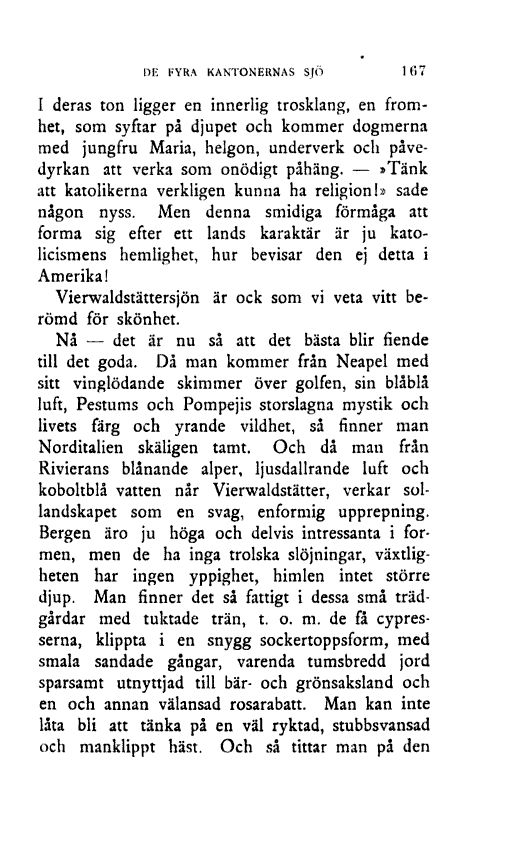 DE FYRA KANTONERNAS SJÖ 167

I deras ton ligger en innerlig trosklang, en fromhet, som syftar på djupet och kommer dogmerna med jungfru Maria, helgon, underverk och påvedyrkan att verka som onödigt påhäng. — »Tänk att katolikerna verkligen kunna ha religion!» sade någon nyss. Men denna smidiga förmåga att forma sig efter ett lands karaktär är ju katolicismens hemlighet, hur bevisar den ej detta i Amerika!

Vierwaldstättersjön är ock som vi veta vitt berömd för skönhet.

Nå — det är nu så att det bästa blir fiende till det goda. Då man kommer från Neapel med sitt vinglödande skimmer över golfen, sin blåblå luft, Pestums och Pompejis storslagna mystik och livets färg och yrande vildhet, så finner man Norditalien skäligen tamt. Och då man från Rivierans blånande alper, ljusdallrande luft och koboltblå vatten når Vierwaldstätter, verkar sollandskapet som en svag, enformig upprepning. Bergen äro ju höga och delvis intressanta i formen, men de ha inga trolska slöjningar, växtligheten har ingen yppighet, himlen intet större djup. Man finner det så fattigt i dessa små trädgårdar med tuktade trän, t. o. m. de få cypresserna, klippta i en snygg sockertoppsform, med smala sandade gångar, varenda tumsbredd jord sparsamt utnyttjad till bär- och grönsaksland och en och annan välansad rosarabatt. Man kan inte låta bli att tänka på en väl ryktad, stubbsvansad och manklippt häst. Och så tittar man på den